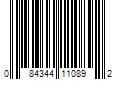 0 84344 11089 2